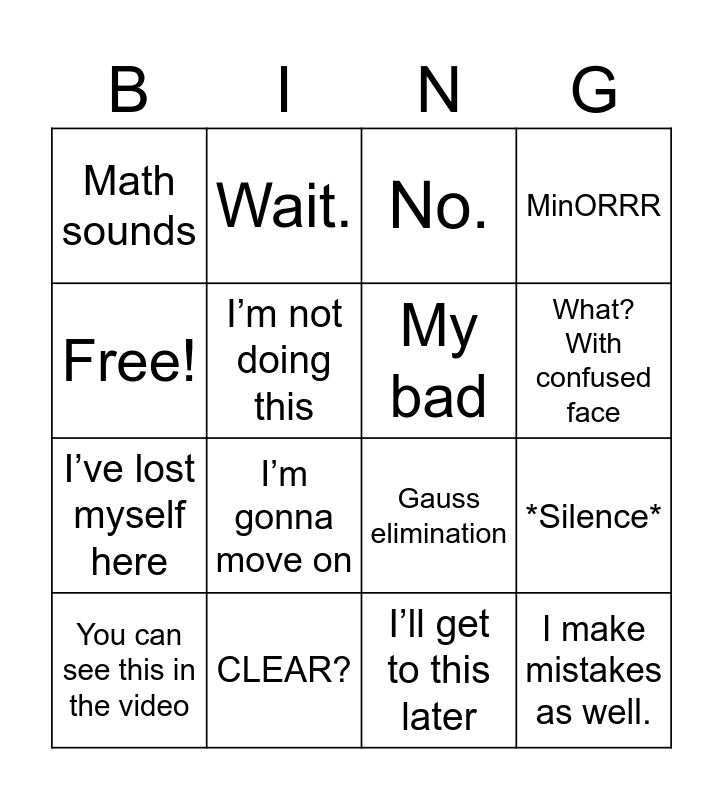 | B | I | N | G |
|---|---|---|---|
| Math sounds | Wait. | No. | MinORRR |
| Free! | I'm not doing this | My bad | What? With confused face |
| I've lost myself here | I'm gonna move on | Gauss elimination | *Silence* |
| You can see this in the video | CLEAR? | I'll get to this later | I make mistakes as well. |